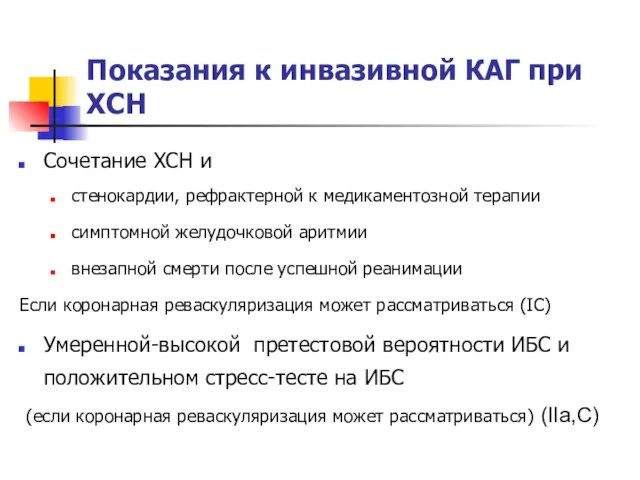 Показания к инвазивной КАГ при ХСН

Сочетание ХСН и

стенокардии, рефрактерной к медикаментозной терапии

симптомной желудочковой аритмии

внезапной смерти после успешной реанимации

Если коронарная реваскуляризация может рассматриваться (IC)

Умеренной-высокой претестовой вероятности ИБС и положительном стресс-тесте на ИБС

(если коронарная реваскуляризация может рассматриваться) (IIa,C)